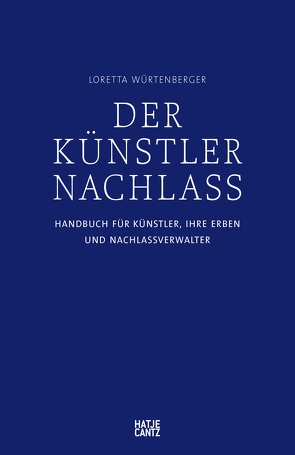 LORETTA WÜRTENBERGER

DER KÜNSTLER NACHLASS

HANDBUCH FÜR KÜNSTLER, IHRE ERBEN UND NACHLASSVERWALTER

HATJE CANTZ